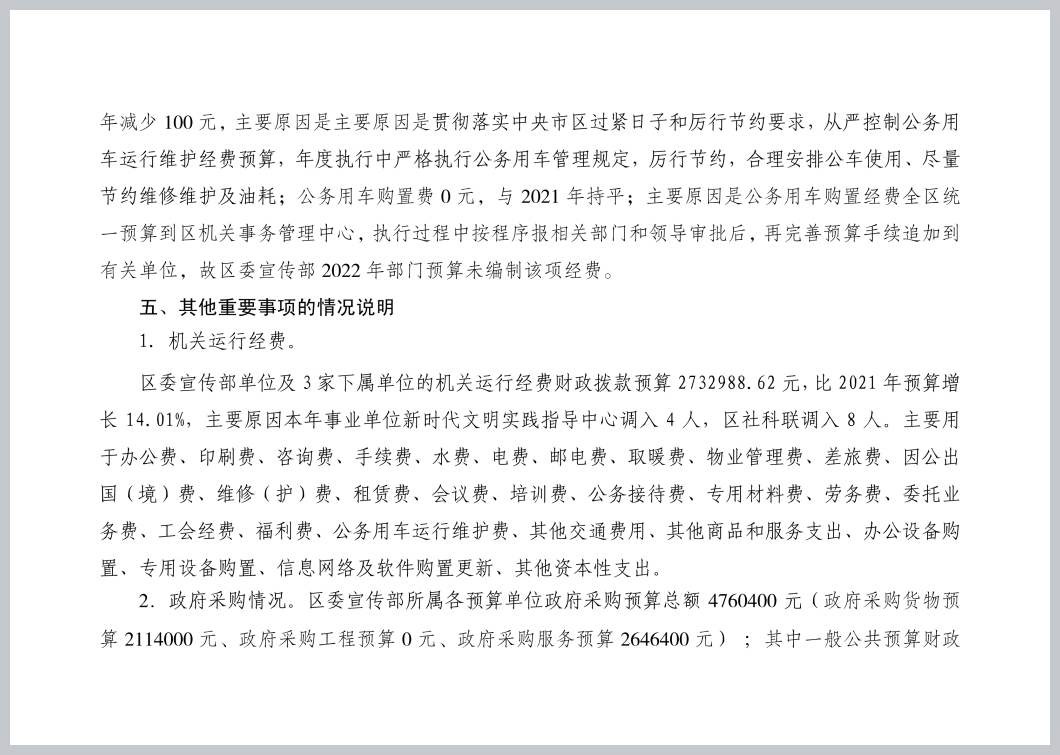 年减少 100 元，主要原因是主要原因是贯彻落实中央市区过紧日子和厉行节约要求，从严控制公务用车运行维护经费预算，年度执行中严格执行公务用车管理规定，厉行节约，合理安排公车使用、尽量节约维修维护及油耗；公务用车购置费 0 元，与 2021 年持平；主要原因是公务用车购置经费全区统一预算到区机关事务管理中心，执行过程中按程序报相关部门和领导审批后，再完善预算手续追加到有关单位，故区委宣传部 2022 年部门预算未编制该项经费。

五、其他重要事项的情况说明

1. 机关运行经费。

区委宣传部单位及 3 家下属单位的机关运行经费财政拨款预算 2732988.62 元，比 2021 年预算增长 14.01%，主要原因本年事业单位新时代文明实践指导中心调入 4 人，区社科联调入 8 人。主要用于办公费、印刷费、咨询费、手续费、水费、电费、邮电费、取暖费、物业管理费、差旅费、因公出国（境）费、维修（护）费、租赁费、会议费、培训费、公务接待费、专用材料费、劳务费、委托业务费、工会经费、福利费、公务用车运行维护费、其他交通费用、其他商品和服务支出、办公设备购置、专用设备购置、信息网络及软件购置更新、其他资本性支出。

2. 政府采购情况。区委宣传部所属各预算单位政府采购预算总额 4760400 元（政府采购货物预算 2114000 元、政府采购工程预算 0 元、政府采购服务预算 2646400 元）；其中一般公共预算财政